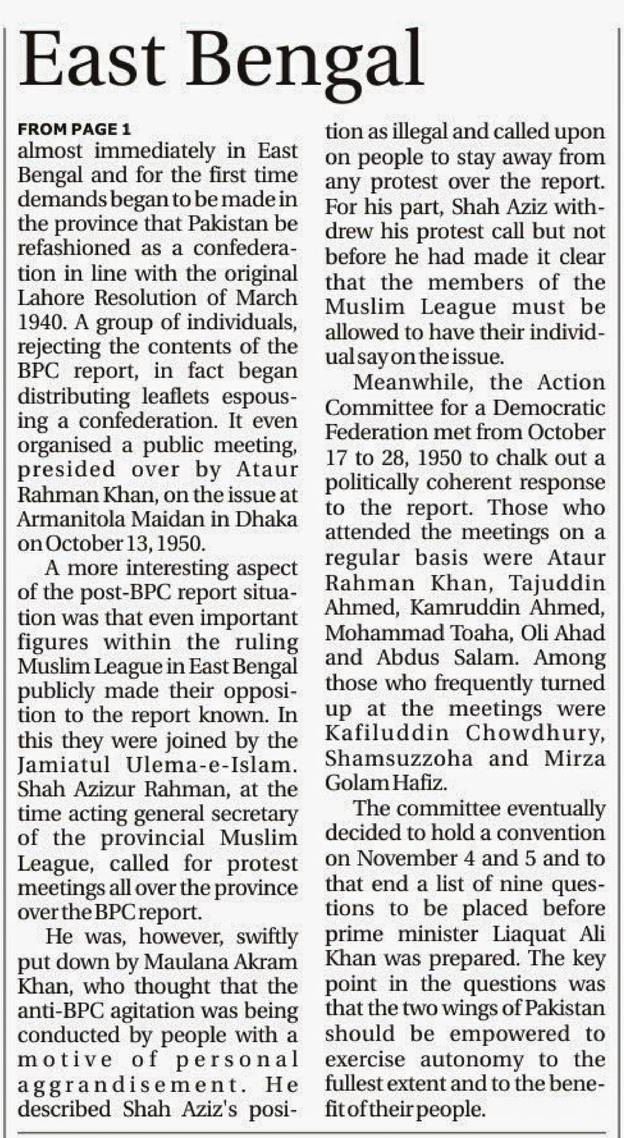 East Bengal

FROM PAGE 1
almost immediately in East Bengal and for the first time demands began to be made in the province that Pakistan be refashioned as a confederation in line with the original Lahore Resolution of March 1940. A group of individuals, rejecting the contents of the BPC report, in fact began distributing leaflets espousing a confederation. It even organised a public meeting, presided over by Ataur Rahman Khan, on the issue at Armanitola Maidan in Dhaka on October 13, 1950.

A more interesting aspect of the post-BPC report situation was that even important figures within the ruling Muslim League in East Bengal publicly made their opposition to the report known. In this they were joined by the Jamiatul Ulema-e-Islam. Shah Azizur Rahman, at the time acting general secretary of the provincial Muslim League, called for protest meetings all over the province over the BPC report.

He was, however, swiftly put down by Maulana Akram Khan, who thought that the anti-BPC agitation was being conducted by people with a motive of personal aggrandisement. He described Shah Aziz's position as illegal and called upon on people to stay away from any protest over the report. For his part, Shah Aziz withdrew his protest call but not before he had made it clear that the members of the Muslim League must be allowed to have their individual say on the issue.

Meanwhile, the Action Committee for a Democratic Federation met from October 17 to 28, 1950 to chalk out a politically coherent response to the report. Those who attended the meetings on a regular basis were Ataur Rahman Khan, Tajuddin Ahmed, Kamruddin Ahmed, Mohammad Toaha, Oli Ahad and Abdus Salam. Among those who frequently turned up at the meetings were Kafiluddin Chowdhury, Shamsuzzoha and Mirza Golam Hafiz.

The committee eventually decided to hold a convention on November 4 and 5 and to that end a list of nine questions to be placed before prime minister Liaquat Ali Khan was prepared. The key point in the questions was that the two wings of Pakistan should be empowered to exercise autonomy to the fullest extent and to the benefit of their people.